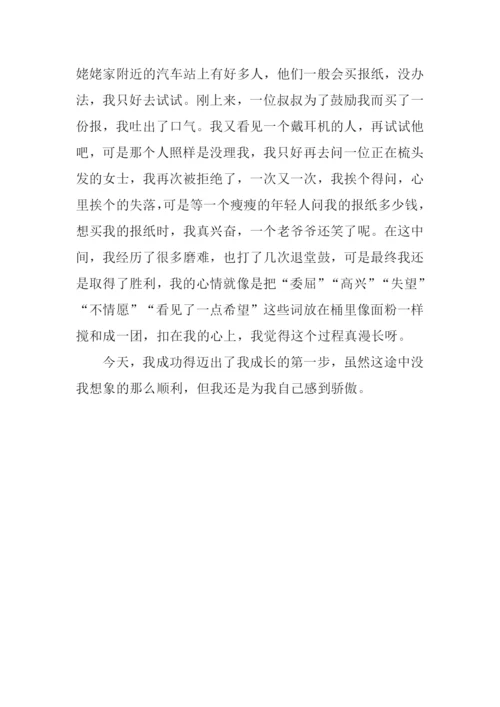 姥姥家附近的汽车站上有好多人，他们一般会买报纸，没办法，我只好去试试。刚上来，一位叔叔为了鼓励我而买了一份报，我吐出了口气。我又看见一个戴耳机的人，再试试他吧，可是那个人照样是没理我，我只好再去问一位正在梳头发的女士，我再次被拒绝了，一次又一次，我挨个得问，心里挨个的失落，可是等一个瘦瘦的年轻人问我的报纸多少钱，想买我的报纸时，我真兴奋，一个老爷爷还笑了呢。在这中间，我经历了很多磨难，也打了几次退堂鼓，可是最终我还是取得了胜利，我的心情就像是把“委屈”“高兴”“失望”“不情愿”“看见了一点希望”这些词放在桶里像面粉一样搅和成一团，扣在我的心上，我觉得这个过程真漫长呀。

今天，我成功得迈出了我成长的第一步，虽然这途中没我想象的那么顺利，但我还是为我自己感到骄傲。